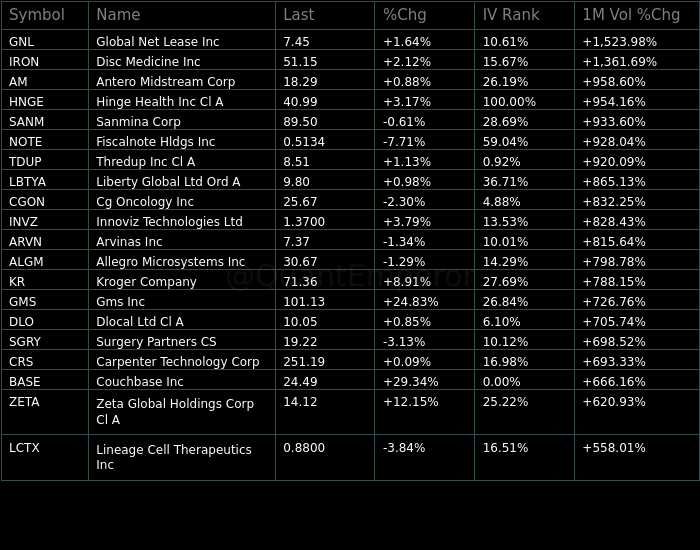 | Symbol | Name | Last | %Chg | IV Rank | 1M Vol %Chg |
|---|---|---|---|---|---|
| GNL | Global Net Lease Inc | 7.45 | +1.64% | 10.61% | +1,523.98% |
| IRON | Disc Medicine Inc | 51.15 | +2.12% | 15.67% | +1,361.69% |
| AM | Antero Midstream Corp | 18.29 | +0.88% | 26.19% | +958.60% |
| HNGE | Hinge Health Inc Cl A | 40.99 | +3.17% | 100.00% | +954.16% |
| SANM | Sanmina Corp | 89.50 | -0.61% | 28.69% | +933.60% |
| NOTE | Fiscalnote Hldgs Inc | 0.5134 | -7.71% | 59.04% | +928.04% |
| TDUP | Thredup Inc Cl A | 8.51 | +1.13% | 0.92% | +920.09% |
| LBTYA | Liberty Global Ltd Ord A | 9.80 | +0.98% | 36.71% | +865.13% |
| CGON | Cg Oncology Inc | 25.67 | -2.30% | 4.88% | +832.25% |
| INVZ | Innoviz Technologies Ltd | 1.3700 | +3.79% | 13.53% | +828.43% |
| ARVN | Arvinas Inc | 7.37 | -1.34% | 10.01% | +815.64% |
| ALGM | Allegro Microsystems Inc | 30.67 | -1.29% | 14.29% | +798.78% |
| KR | Kroger Company | 71.36 | +8.91% | 27.69% | +788.15% |
| GMS | Gms Inc | 101.13 | +24.83% | 26.84% | +726.76% |
| DLO | Dlocal Ltd Cl A | 10.05 | +0.85% | 6.10% | +705.74% |
| SGRY | Surgery Partners CS | 19.22 | -3.13% | 10.12% | +698.52% |
| CRS | Carpenter Technology Corp | 251.19 | +0.09% | 16.98% | +693.33% |
| BASE | Couchbase Inc | 24.49 | +29.34% | 0.00% | +666.16% |
| ZETA | Zeta Global Holdings Corp Cl A | 14.12 | +12.15% | 25.22% | +620.93% |
| LCTX | Lineage Cell Therapeutics Inc | 0.8800 | -3.84% | 16.51% | +558.01% |

@QuantEmperor